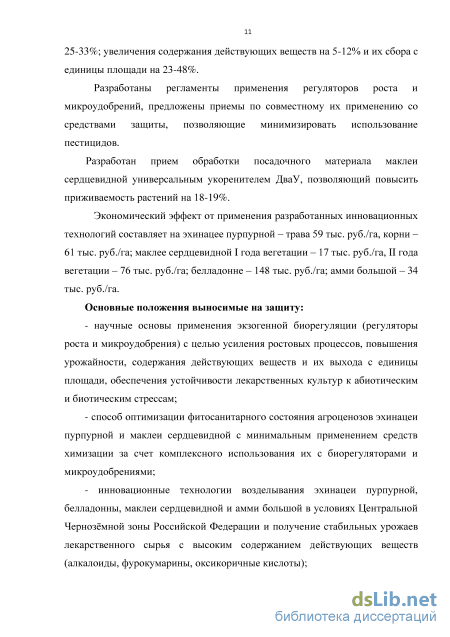 11

25-33%; увеличения содержания действующих веществ на 5-12% и их сбора с единицы площади на 23-48%.

Разработаны регламенты применения регуляторов роста и микроудобрений, предложены приемы по совместному их применению со средствами защиты, позволяющие минимизировать использование пестицидов.

Разработан прием обработки посадочного материала маклеи сердцевидной универсальным укоренителем ДваУ, позволяющий повысить приживаемость растений на 18-19%.

Экономический эффект от применения разработанных инновационных технологий составляет на эхинацее пурпурной – трава 59 тыс. руб./га, корни – 61 тыс. руб./га; маклее сердцевидной I года вегетации – 17 тыс. руб./га, II года вегетации – 76 тыс. руб./га; белладонне – 148 тыс. руб./га; амми большой – 34 тыс. руб./га.

Основные положения выносимые на защиту:

- научные основы применения экзогенной биорегуляции (регуляторы роста и микроудобрения) с целью усиления ростовых процессов, повышения урожайности, содержания действующих веществ и их выхода с единицы площади, обеспечения устойчивости лекарственных культур к абиотическим и биотическим стрессам;

- способ оптимизации фитосанитарного состояния агроценозов эхинацеи пурпурной и маклеи сердцевидной с минимальным применением средств химизации за счет комплексного использования их с биорегуляторами и микроудобрениями;

- инновационные технологии возделывания эхинацеи пурпурной, белладонны, маклеи сердцевидной и амми большой в условиях Центральной Чернозёмной зоны Российской Федерации и получение стабильных урожаев лекарственного сырья с высоким содержанием действующих веществ (алкалоиды, фурокумарины, оксикоричные кислоты);

dsLib.net
библиотека диссертаций